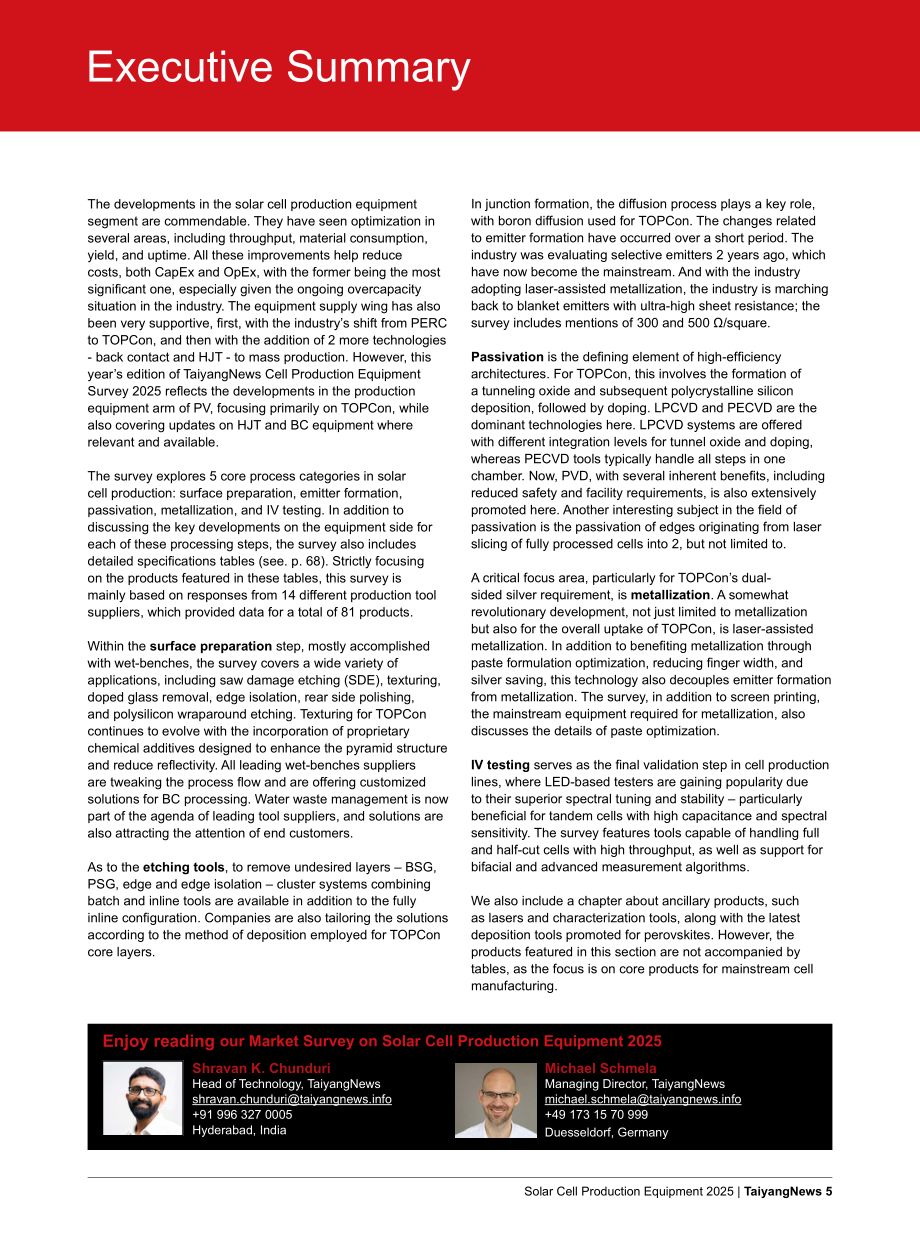 Executive Summary

The developments in the solar cell production equipment segment are commendable. They have seen optimization in several areas, including throughput, material consumption, yield, and uptime. All these improvements help reduce costs, both CapEx and OpEx, with the former being the most significant one, especially given the ongoing overcapacity situation in the industry. The equipment supply wing has also been very supportive, first, with the industry's shift from PERC to TOPCon, and then with the addition of 2 more technologies - back contact and HJT - to mass production. However, this year's edition of TaiyangNews Cell Production Equipment Survey 2025 reflects the developments in the production equipment arm of PV, focusing primarily on TOPCon, while also covering updates on HJT and BC equipment where relevant and available.

The survey explores 5 core process categories in solar cell production: surface preparation, emitter formation, passivation, metallization, and IV testing. In addition to discussing the key developments on the equipment side for each of these processing steps, the survey also includes detailed specifications tables (see. p. 68). Strictly focusing on the products featured in these tables, this survey is mainly based on responses from 14 different production tool suppliers, which provided data for a total of 81 products.

Within the surface preparation step, mostly accomplished with wet-benches, the survey covers a wide variety of applications, including saw damage etching (SDE), texturing, doped glass removal, edge isolation, rear side polishing, and polysilicon wraparound etching. Texturing for TOPCon continues to evolve with the incorporation of proprietary chemical additives designed to enhance the pyramid structure and reduce reflectivity. All leading wet-benches suppliers are tweaking the process flow and are offering customized solutions for BC processing. Water waste management is now part of the agenda of leading tool suppliers, and solutions are also attracting the attention of end customers.

As to the etching tools, to remove undesired layers – BSG, PSG, edge and edge isolation – cluster systems combining batch and inline tools are available in addition to the fully inline configuration. Companies are also tailoring the solutions according to the method of deposition employed for TOPCon core layers.

In junction formation, the diffusion process plays a key role, with boron diffusion used for TOPCon. The changes related to emitter formation have occurred over a short period. The industry was evaluating selective emitters 2 years ago, which have now become the mainstream. And with the industry adopting laser-assisted metallization, the industry is marching back to blanket emitters with ultra-high sheet resistance; the survey includes mentions of 300 and 500 Ω/square.

Passivation is the defining element of high-efficiency architectures. For TOPCon, this involves the formation of a tunneling oxide and subsequent polycrystalline silicon deposition, followed by doping. LPCVD and PECVD are the dominant technologies here. LPCVD systems are offered with different integration levels for tunnel oxide and doping, whereas PECVD tools typically handle all steps in one chamber. Now, PVD, with several inherent benefits, including reduced safety and facility requirements, is also extensively promoted here. Another interesting subject in the field of passivation is the passivation of edges originating from laser slicing of fully processed cells into 2, but not limited to.

A critical focus area, particularly for TOPCon's dual-sided silver requirement, is metallization. A somewhat revolutionary development, not just limited to metallization but also for the overall uptake of TOPCon, is laser-assisted metallization. In addition to benefiting metallization through paste formulation optimization, reducing finger width, and silver saving, this technology also decouples emitter formation from metallization. The survey, in addition to screen printing, the mainstream equipment required for metallization, also discusses the details of paste optimization.

IV testing serves as the final validation step in cell production lines, where LED-based testers are gaining popularity due to their superior spectral tuning and stability – particularly beneficial for tandem cells with high capacitance and spectral sensitivity. The survey features tools capable of handling full and half-cut cells with high throughput, as well as support for bifacial and advanced measurement algorithms.

We also include a chapter about ancillary products, such as lasers and characterization tools, along with the latest deposition tools promoted for perovskites. However, the products featured in this section are not accompanied by tables, as the focus is on core products for mainstream cell manufacturing.

Enjoy reading our Market Survey on Solar Cell Production Equipment 2025

Shravan K. Chunduri
Head of Technology, TaiyangNews
shravan.chunduri@taiyangnews.info
+91 996 327 0005
Hyderabad, India

Michael Schmela
Managing Director, TaiyangNews
michael.schmela@taiyangnews.info
+49 173 15 70 999
Duesseldorf, Germany

Solar Cell Production Equipment 2025 | TaiyangNews 5